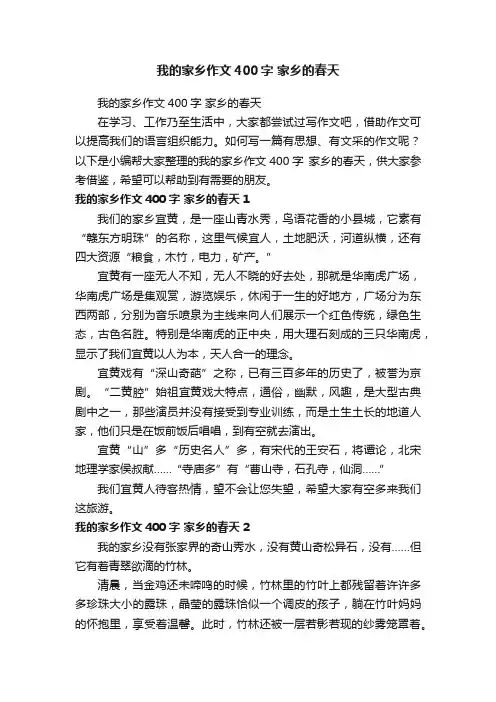 我的家乡作文400字 家乡的春天

我的家乡作文400字 家乡的春天

在学习、工作乃至生活中，大家都尝试过写作文吧，借助作文可以提高我们的语言组织能力。如何写一篇有思想、有文采的作文呢？以下是小编帮大家整理的我的家乡作文400字 家乡的春天，供大家参考借鉴，希望可以帮助到有需要的朋友。

我的家乡作文400字 家乡的春天1

我们的家乡宜黄，是一座山青水秀，鸟语花香的小县城，它素有“赣东方明珠”的名称，这里气候宜人，土地肥沃，河道纵横，还有四大资源“粮食，木竹，电力，矿产。”

宜黄有一座无人不知，无人不晓的好去处，那就是华南虎广场，华南虎广场是集观赏，游览娱乐，休闲于一生的好地方，广场分为东西两部，分别为音乐喷泉为主线来向人们展示一个红色传统，绿色生态，古色名胜。特别是华南虎的正中央，用大理石刻成的三只华南虎，显示了我们宜黄以人为本，天人合一的理念。

宜黄戏有“深山奇葩”之称，已有三百多年的历史了，被誉为京剧。“二黄腔”始祖宜黄戏大特点，通俗，幽默，风趣，是大型古典剧中之一，那些演员并没有接受到专业训练，而是土生土长的地道人家，他们只是在饭前饭后唱唱，到有空就去演出。

宜黄“山”多“历史名人”多，有宋代的王安石，将谭论，北宋地理学家侯叔献……“寺庙多”有“曹山寺，石孔寺，仙洞……”

我们宜黄人待客热情，望不会让您失望，希望大家有空多来我们这旅游。

我的家乡作文400字 家乡的春天2

我的家乡没有张家界的奇山秀水，没有黄山奇松异石，没有……但它有着青翠欲滴的竹林。

清晨，当金鸡还未啼鸣的时候，竹林里的竹叶上都残留着许许多多珍珠大小的露珠，晶莹的露珠恰似一个调皮的孩子，躺在竹叶妈妈的怀抱里，享受着温馨。此时，竹林还被一层若影若现的纱雾笼罩着。